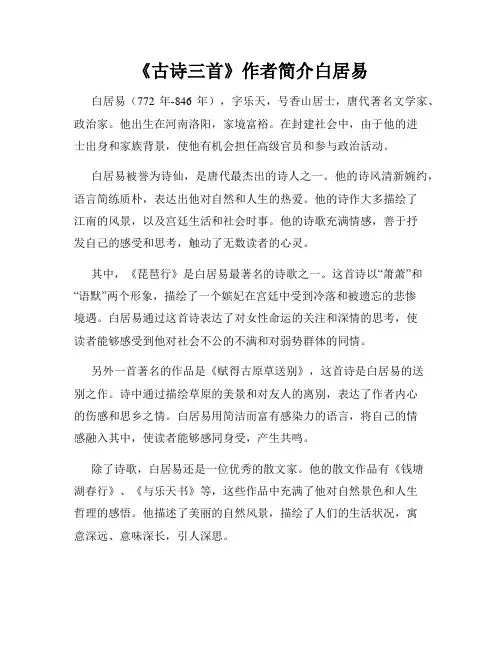 《古诗三首》作者简介白居易

白居易（772 年-846 年），字乐天，号香山居士，唐代著名文学家、政治家。他出生在河南洛阳，家境富裕。在封建社会中，由于他的进士出身和家族背景，使他有机会担任高级官员和参与政治活动。

白居易被誉为诗仙，是唐代最杰出的诗人之一。他的诗风清新婉约，语言简练质朴，表达出他对自然和人生的热爱。他的诗作大多描绘了江南的风景，以及宫廷生活和社会时事。他的诗歌充满情感，善于抒发自己的感受和思考，触动了无数读者的心灵。

其中，《琵琶行》是白居易最著名的诗歌之一。这首诗以“萧萧”和“语默”两个形象，描绘了一个嫔妃在宫廷中受到冷落和被遗忘的悲惨境遇。白居易通过这首诗表达了对女性命运的关注和深情的思考，使读者能够感受到他对社会不公的不满和对弱势群体的同情。

另外一首著名的作品是《赋得古原草送别》，这首诗是白居易的送别之作。诗中通过描绘草原的美景和对友人的离别，表达了作者内心的伤感和思乡之情。白居易用简洁而富有感染力的语言，将自己的情感融入其中，使读者能够感同身受，产生共鸣。

除了诗歌，白居易还是一位优秀的散文家。他的散文作品有《钱塘湖春行》、《与乐天书》等，这些作品中充满了他对自然景色和人生哲理的感悟。他描述了美丽的自然风景，描绘了人们的生活状况，寓意深远、意味深长，引人深思。